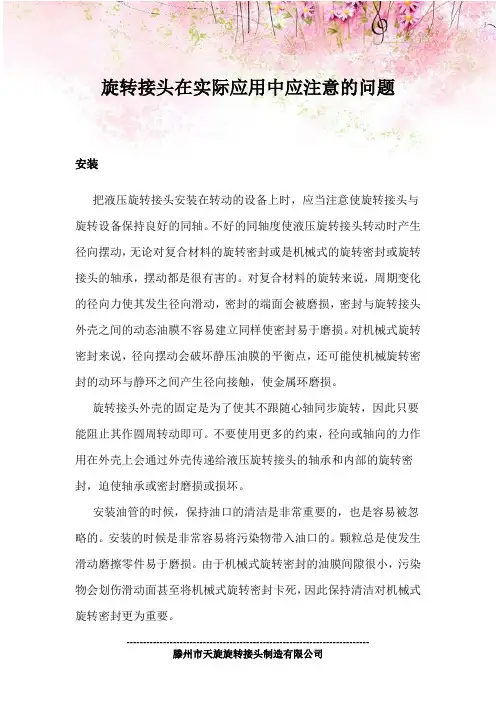 旋转接头在实际应用中应注意的问题

安装

把液压旋转接头安装在转动的设备上时，应当注意使旋转接头与旋转设备保持良好的同轴。不好的同轴度使液压旋转接头转动时产生径向摆动，无论对复合材料的旋转密封或是机械式的旋转密封或旋转接头的轴承，摆动都是很有害的。对复合材料的旋转来说，周期变化的径向力使其发生径向滑动，密封的端面会被磨损，密封与旋转接头外壳之间的动态油膜不容易建立同样使密封易于磨损。对机械式旋转密封来说，径向摆动会破坏静压油膜的平衡点，还可能使机械旋转密封的动环与静环之间产生径向接触，使金属环磨损。

旋转接头外壳的固定是为了使其不跟随心轴同步旋转，因此只要能阻止其作圆周转动即可。不要使用更多的约束，径向或轴向的力作用在外壳上会通过外壳传递给液压旋转接头的轴承和内部的旋转密封，迫使轴承或密封磨损或损坏。

安装油管的时候，保持油口的清洁是非常重要的，也是容易被忽略的。安装的时候是非常容易将污染物带入油口的。颗粒总是使发生滑动磨擦零件易于磨损。由于机械式旋转密封的油膜间隙很小，污染物会划伤滑动面甚至将机械式旋转密封卡死，因此保持清洁对机械式旋转密封更为重要。

滕州市天旋旋转接头制造有限公司